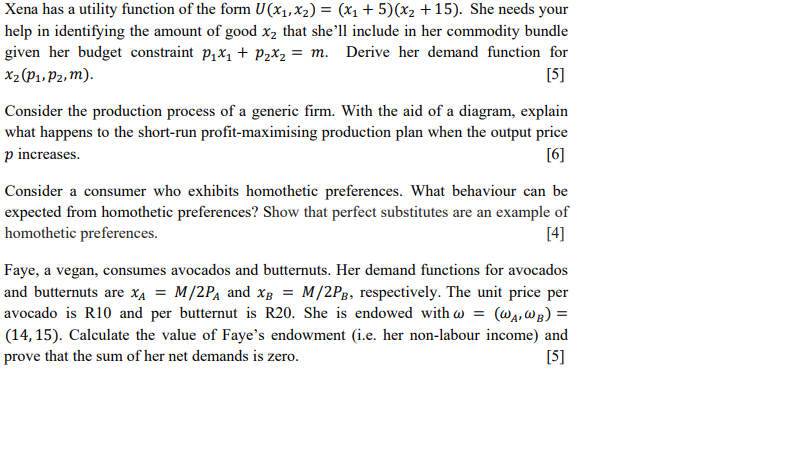 Xena has a utility function of the form $U(x_1, x_2) = (x_1 + 5)(x_2 + 15)$. She needs your help in identifying the amount of good $x_2$ that she'll include in her commodity bundle given her budget constraint $p_1x_1 + p_2x_2 = m$. Derive her demand function for $x_2(p_1, p_2, m)$. [5]

Consider the production process of a generic firm. With the aid of a diagram, explain what happens to the short-run profit-maximising production plan when the output price $p$ increases. [6]

Consider a consumer who exhibits homothetic preferences. What behaviour can be expected from homothetic preferences? Show that perfect substitutes are an example of homothetic preferences. [4]

Faye, a vegan, consumes avocados and butternuts. Her demand functions for avocados and butternuts are $x_A = M/2P_A$ and $x_B = M/2P_B$, respectively. The unit price per avocado is R10 and per butternut is R20. She is endowed with $\omega = (\omega_A, \omega_B) = (14, 15)$. Calculate the value of Faye's endowment (i.e. her non-labour income) and prove that the sum of her net demands is zero. [5]